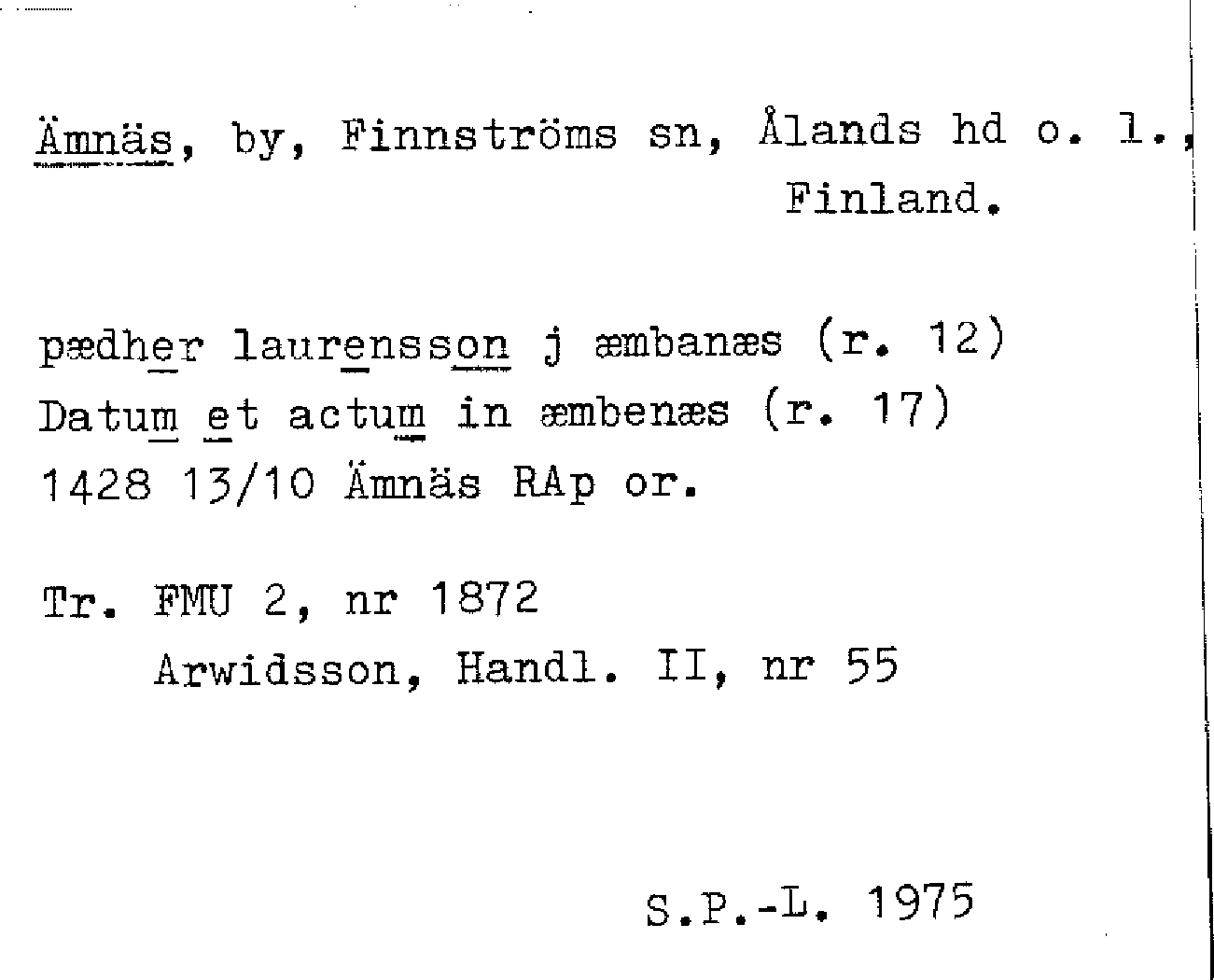 Ämnäs, by, Finnströms sn, Ålands hd o. l., Finland.

pædher laurensson j æmbanæs (r. 12)
Datum et actum in æmbenæs (r. 17)
1428 13/10 Ämnäs RAp or.

Tr. FMU 2, nr 1872
Arwidsson, Handl. II, nr 55

S.P.-L. 1975